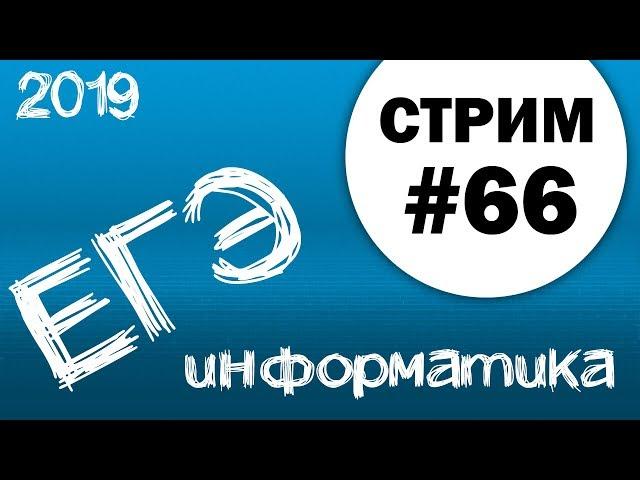 2019

СТРИМ
#66

ЕГЭ

информатика